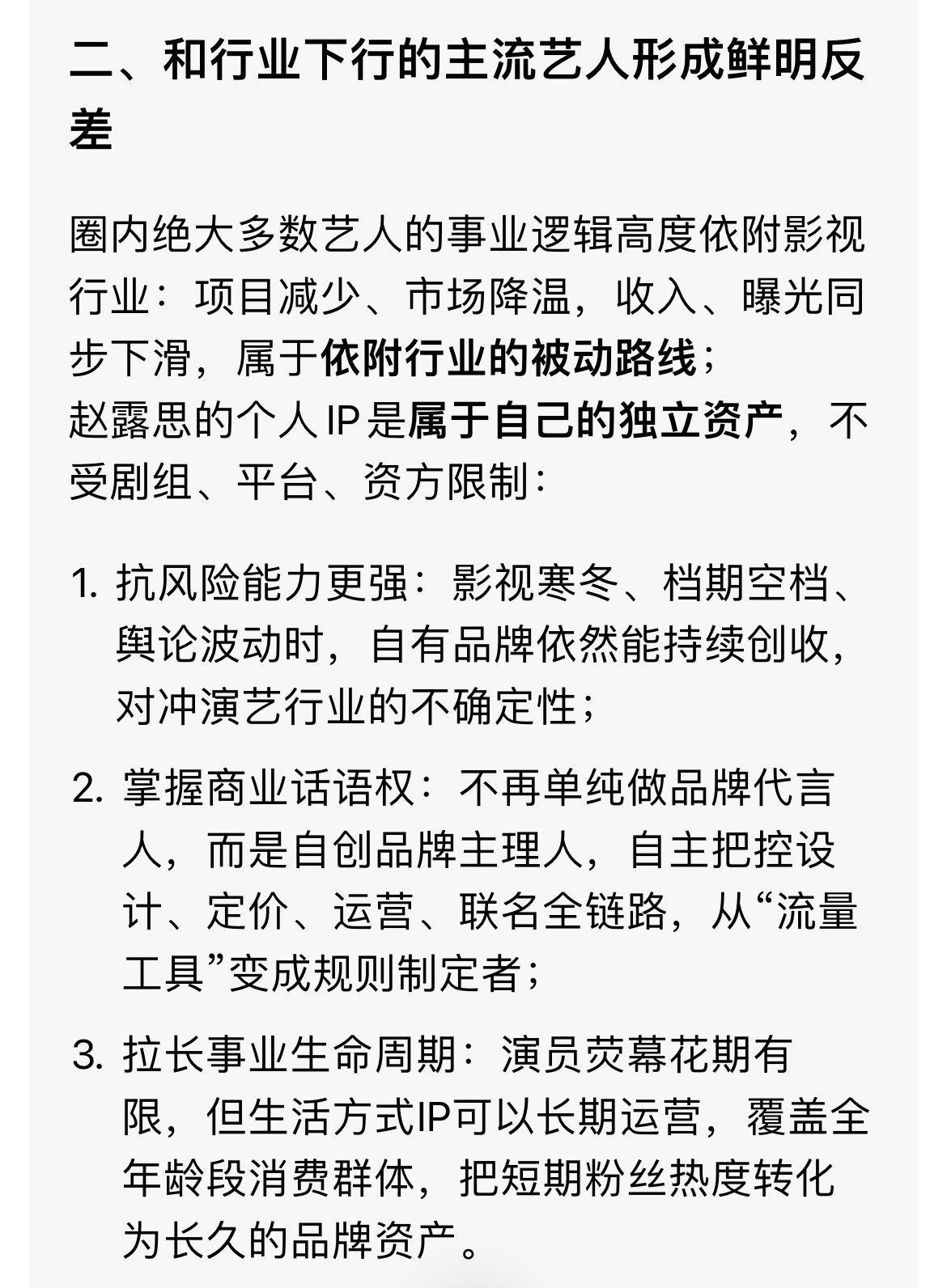 二、和行业下行的主流艺人形成鲜明反差

圈内绝大多数艺人的事业逻辑高度依附影视行业：项目减少、市场降温，收入、曝光同步下滑，属于依附行业的被动路线；
赵露思的个人IP是属于自己的独立资产，不受剧组、平台、资方限制：

1. 抗风险能力更强：影视寒冬、档期空档、舆论波动时，自有品牌依然能持续创收，对冲演艺行业的不确定性；

2. 掌握商业话语权：不再单纯做品牌代言人，而是自创品牌主理人，自主把控设计、定价、运营、联名全链路，从“流量工具”变成规则制定者；

3. 拉长事业生命周期：演员荧幕花期有限，但生活方式IP可以长期运营，覆盖全年龄段消费群体，把短期粉丝热度转化为长久的品牌资产。